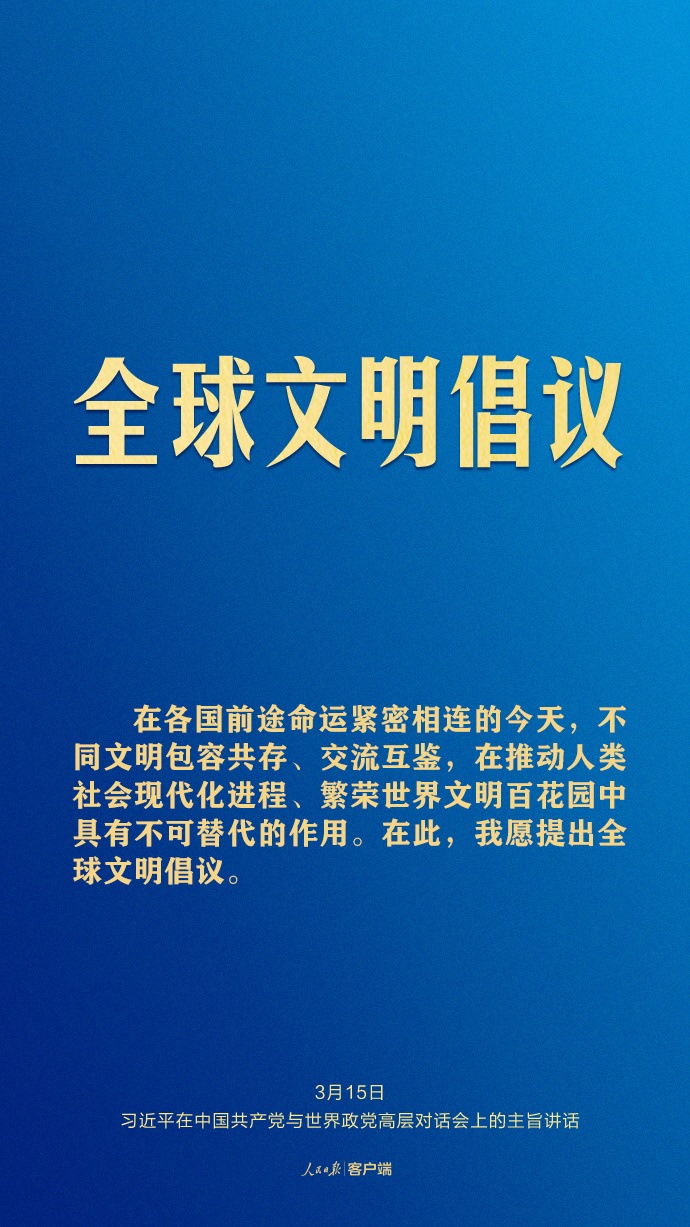 全球文明倡议

在各国前途命运紧密相连的今天，不同文明包容共存、交流互鉴，在推动人类社会现代化进程、繁荣世界文明百花园中具有不可替代的作用。在此，我愿提出全球文明倡议。

3月15日
习近平在中国共产党与世界政党高层对话会上的主旨讲话

人民日报 | 客户端